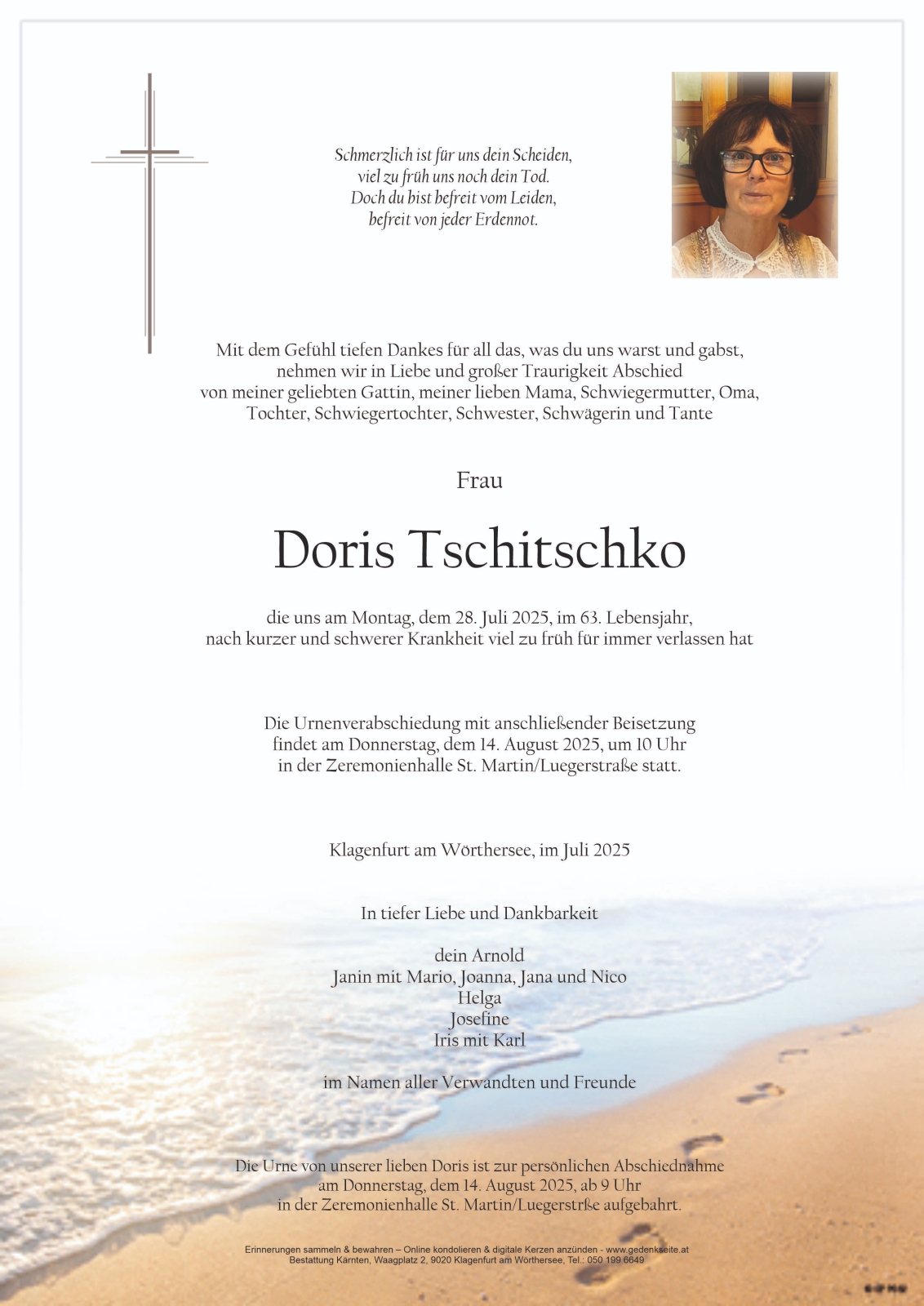 Schmerzlich ist für uns dein Scheiden,
viel zu früh uns noch dein Tod.
Doch du bist befreit vom Leiden,
befreit von jeder Erdennot.

Mit dem Gefühl tiefen Dankes für all das, was du uns warst und gabst, nehmen wir in Liebe und großer Traurigkeit Abschied von meiner geliebten Gattin, meiner lieben Mama, Schwiegermutter, Oma, Tochter, Schwiegertochter, Schwester, Schwägerin und Tante

Frau

Doris Tschitschko

die uns am Montag, dem 28. Juli 2025, im 63. Lebensjahr, nach kurzer und schwerer Krankheit viel zu früh für immer verlassen hat

Die Urnenverabschiedung mit anschließender Beisetzung findet am Donnerstag, dem 14. August 2025, um 10 Uhr in der Zeremonienhalle St. Martin/Luegerstraße statt.

Klagenfurt am Wörthersee, im Juli 2025

In tiefer Liebe und Dankbarkeit

dein Arnold
Janin mit Mario, Joanna, Jana und Nico
Helga
Josefine
Iris mit Karl

im Namen aller Verwandten und Freunde

Die Urne von unserer lieben Doris ist zur persönlichen Abschiednahme am Donnerstag, dem 14. August 2025, ab 9 Uhr in der Zeremonienhalle St. Martin/Luegerstrße aufgebahrt.

Erinnerungen sammeln & bewahren – Online kondolieren & digitale Kerzen anzünden - www.gedenkseite.at
Bestattung Kärnten, Waagplatz 2, 9020 Klagenfurt am Wörthersee, Tel.: 050 199 6649